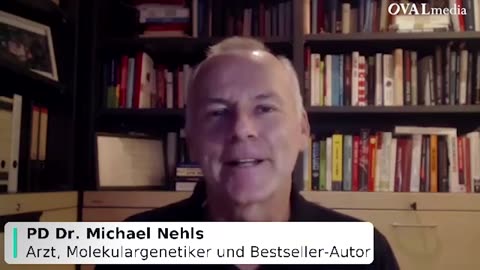 OVALmedia

PD Dr. Michael Nehls
Arzt, Molekulargenetiker und Bestseller-Autor